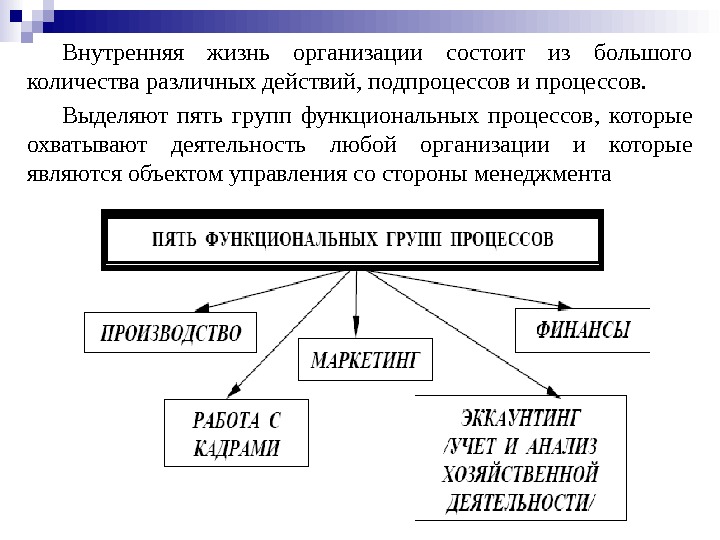 Внутренняя жизнь организации состоит из большого количества различных действий, подпроцессов и процессов.

Выделяют пять групп функциональных процессов, которые охватывают деятельность любой организации и которые являются объектом управления со стороны менеджмента

ПЯТЬ ФУНКЦИОНАЛЬНЫХ ГРУПП ПРОЦЕССОВ

ПРОИЗВОДСТВО

МАРКЕТИНГ

ФИНАНСЫ

РАБОТА С КАДРАМИ

ЭККАУНТИНГ /УЧЕТ И АНАЛИЗ ХОЗЯЙСТВЕННОЙ ДЕЯТЕЛЬНОСТИ/